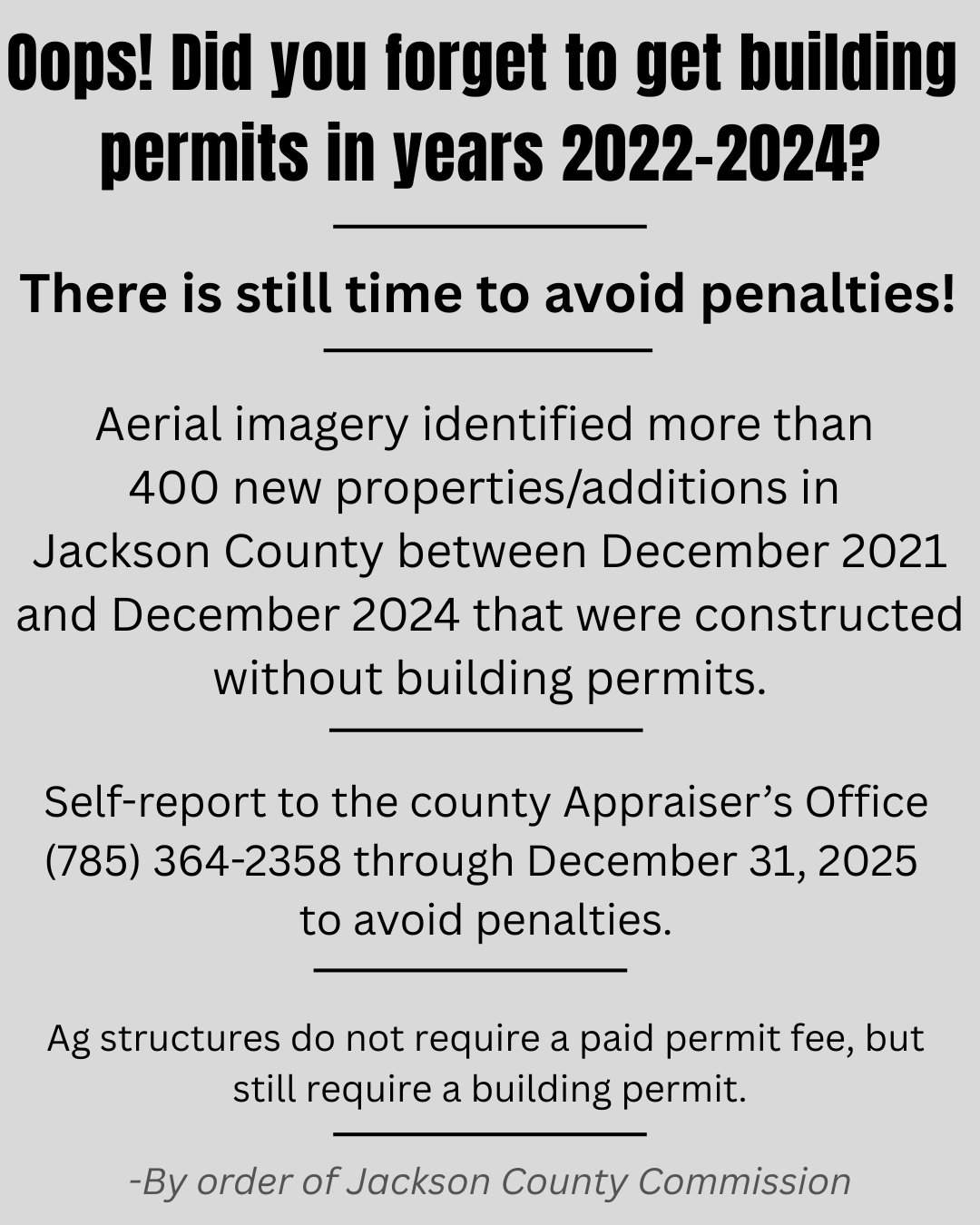 Oops! Did you forget to get building permits in years 2022-2024?

There is still time to avoid penalties!

Aerial imagery identified more than 400 new properties/additions in Jackson County between December 2021 and December 2024 that were constructed without building permits.

Self-report to the county Appraiser's Office (785) 364-2358 through December 31, 2025 to avoid penalties.

Ag structures do not require a paid permit fee, but still require a building permit.

-By order of Jackson County Commission